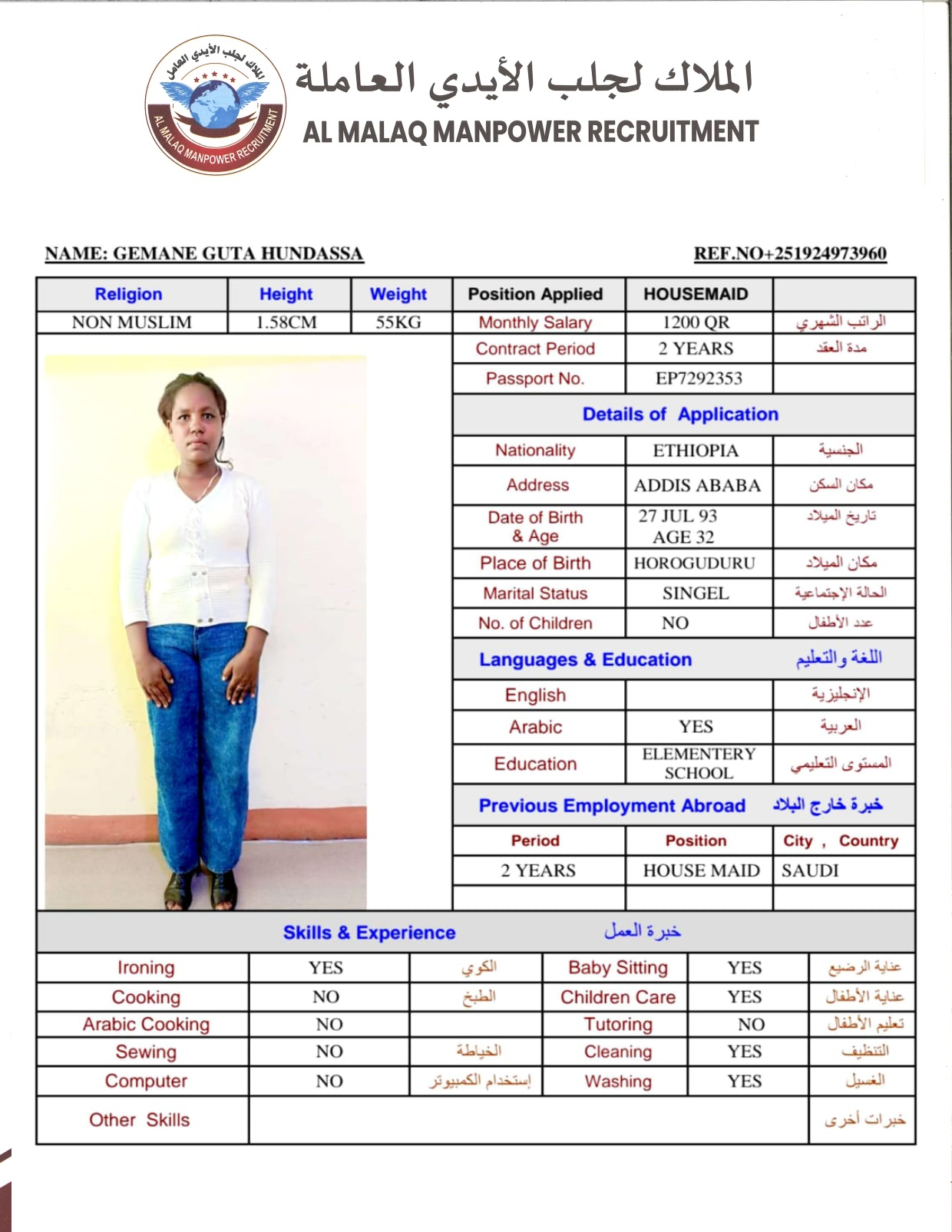 الملاك لجلب الأيدي العاملة
AL MALAQ MANPOWER RECRUITMENT

الملاك لجلب الأيدي العاملة
AL MALAQ MANPOWER RECRUITMENT

NAME: GEMANE GUTA HUNDASSA

REF.NO+251924973960

| Religion | Height | Weight | Position Applied | HOUSEMAID | |
|---|---|---|---|---|---|
| NON MUSLIM | 1.58CM | 55KG | Monthly Salary | 1200 QR | الراتب الشهري |
| | | | Contract Period | 2 YEARS | مدة العقد |
| | | | Passport No. | EP7292353 | |

Details of Application

| Nationality | ETHIOPIA | الجنسية |
|---|---|---|
| Address | ADDIS ABABA | مكان السكن |
| Date of Birth & Age | 27 JUL 93 AGE 32 | تاريخ الميلاد |
| Place of Birth | HOROGUDURU | مكان الميلاد |
| Marital Status | SINGEL | الحالة الإجتماعية |
| No. of Children | NO | عدد الأطفال |

Languages & Education اللغة والتعليم

| English | | الإنجليزية |
|---|---|---|
| Arabic | YES | العربية |
| Education | ELEMENTERY SCHOOL | المستوى التعليمي |

Previous Employment Abroad خبرة خارج البلاد

| Period | Position | City , Country |
|---|---|---|
| 2 YEARS | HOUSE MAID | SAUDI |
| | | |

Skills & Experience خبرة العمل

| Ironing | YES | الكوي | Baby Sitting | YES | عناية الرضيع |
|---|---|---|---|---|---|
| Cooking | NO | الطبخ | Children Care | YES | عناية الأطفال |
| Arabic Cooking | NO | | Tutoring | NO | تعليم الأطفال |
| Sewing | NO | الخياطة | Cleaning | YES | التنظيف |
| Computer | NO | إستخدام الكمبيوتر | Washing | YES | الغسيل |
| Other Skills | | | | | خبرات أخرى |